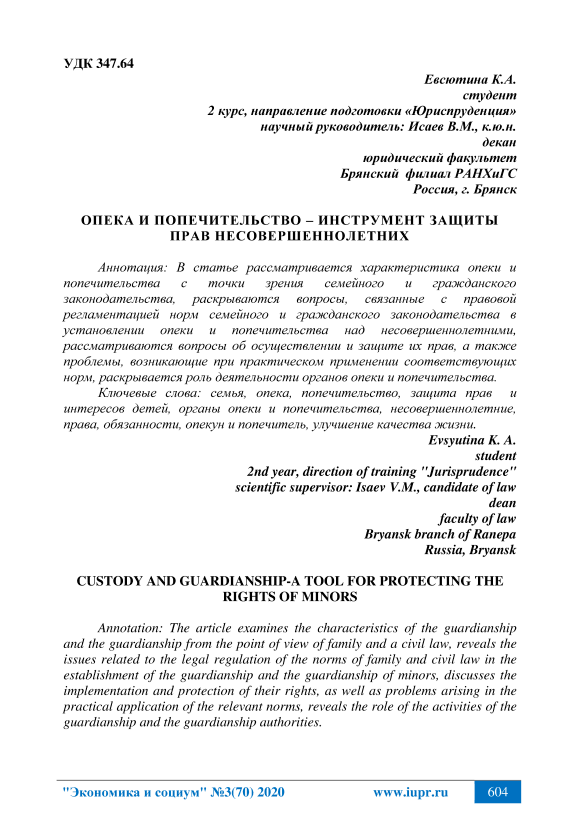 УДК 347.64

Евсютина К.А.
студент
2 курс, направление подготовки «Юриспруденция»
научный руководитель: Исаев В.М., к.ю.н.
декан
юридический факультет
Брянский филиал РАНХиГС
Россия, г. Брянск

ОПЕКА И ПОПЕЧИТЕЛЬСТВО – ИНСТРУМЕНТ ЗАЩИТЫ ПРАВ НЕСОВЕРШЕННОЛЕТНИХ

Аннотация: В статье рассматривается характеристика опеки и попечительства с точки зрения семейного и гражданского законодательства, раскрываются вопросы, связанные с правовой регламентацией норм семейного и гражданского законодательства в установлении опеки и попечительства над несовершеннолетними, рассматриваются вопросы об осуществлении и защите их прав, а также проблемы, возникающие при практическом применении соответствующих норм, раскрывается роль деятельности органов опеки и попечительства.

Ключевые слова: семья, опека, попечительство, защита прав и интересов детей, органы опеки и попечительства, несовершеннолетние, права, обязанности, опекун и попечитель, улучшение качества жизни.

Evsyutina K. A.
student
2nd year, direction of training "Jurisprudence"
scientific supervisor: Isaev V.M., candidate of law
dean
faculty of law
Bryansk branch of Ranepa
Russia, Bryansk

CUSTODY AND GUARDIANSHIP-A TOOL FOR PROTECTING THE RIGHTS OF MINORS

Annotation: The article examines the characteristics of the guardianship and the guardianship from the point of view of family and a civil law, reveals the issues related to the legal regulation of the norms of family and civil law in the establishment of the guardianship and the guardianship of minors, discusses the implementation and protection of their rights, as well as problems arising in the practical application of the relevant norms, reveals the role of the activities of the guardianship and the guardianship authorities.

"Экономика и социум" №3(70) 2020 www.iupr.ru 604